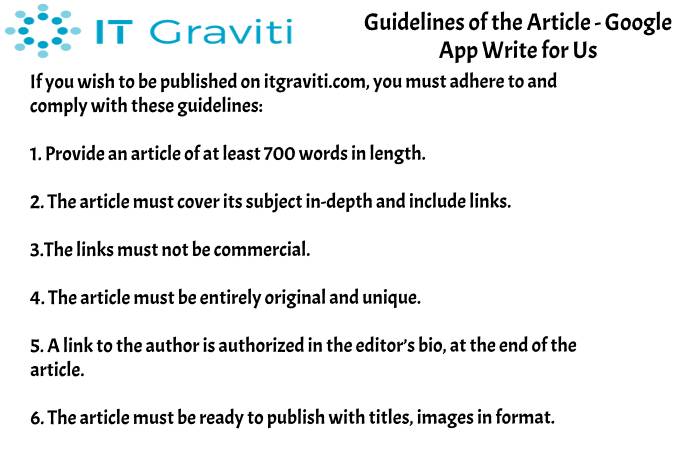 IT Graviti

Guidelines of the Article - Google App Write for Us

If you wish to be published on itgraviti.com, you must adhere to and comply with these guidelines:

1. Provide an article of at least 700 words in length.

2. The article must cover its subject in-depth and include links.

3.The links must not be commercial.

4. The article must be entirely original and unique.

5. A link to the author is authorized in the editor's bio, at the end of the article.

6. The article must be ready to publish with titles, images in format.